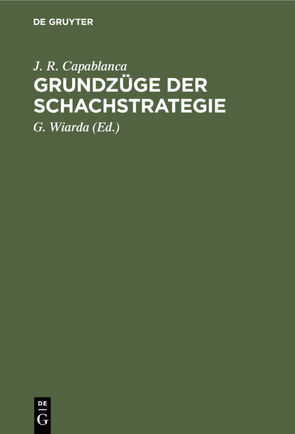 DE GRUYTER

J. R. Capablanca

GRUNDZÜGE DER SCHACHSTRATEGIE

G. Wiarda (Ed.)

DE
G